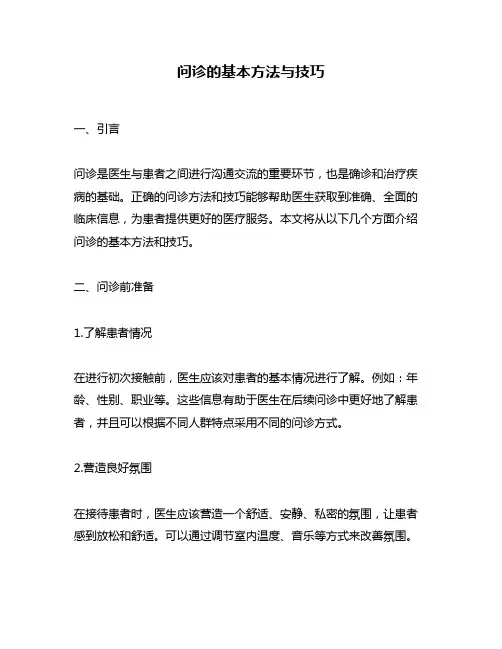 问诊的基本方法与技巧

一、引言

问诊是医生与患者之间进行沟通交流的重要环节，也是确诊和治疗疾病的基础。正确的问诊方法和技巧能够帮助医生获取到准确、全面的临床信息，为患者提供更好的医疗服务。本文将从以下几个方面介绍问诊的基本方法和技巧。

二、问诊前准备

1.了解患者情况

在进行初次接触前，医生应该对患者的基本情况进行了解。例如：年龄、性别、职业等。这些信息有助于医生在后续问诊中更好地了解患者，并且可以根据不同人群特点采用不同的问诊方式。

2.营造良好氛围

在接待患者时，医生应该营造一个舒适、安静、私密的氛围，让患者感到放松和舒适。可以通过调节室内温度、音乐等方式来改善氛围。